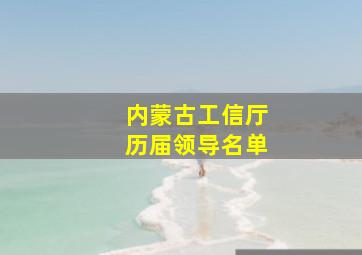 内蒙古工信厅
历届领导名单